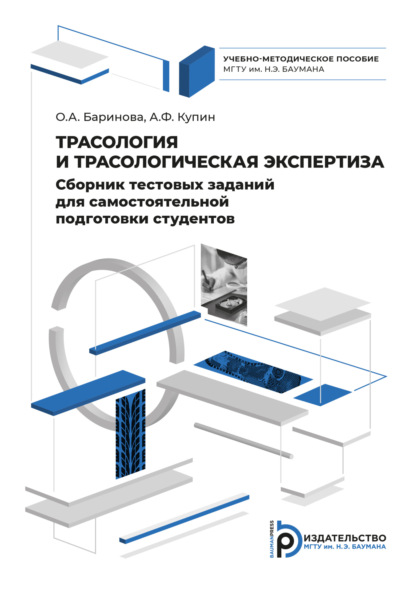 УЧЕБНО-МЕТОДИЧЕСКОЕ ПОСОБИЕ
МГТУ им. Н.Э. БАУМАНА

О.А. Баринова, А.Ф. Купин

ТРАСОЛОГИЯ
И ТРАСОЛОГИЧЕСКАЯ ЭКСПЕРТИЗА
Сборник тестовых заданий
для самостоятельной
подготовки студентов

BAUMANPRESS
ИЗДАТЕЛЬСТВО
МГТУ им. Н.Э. БАУМАНА